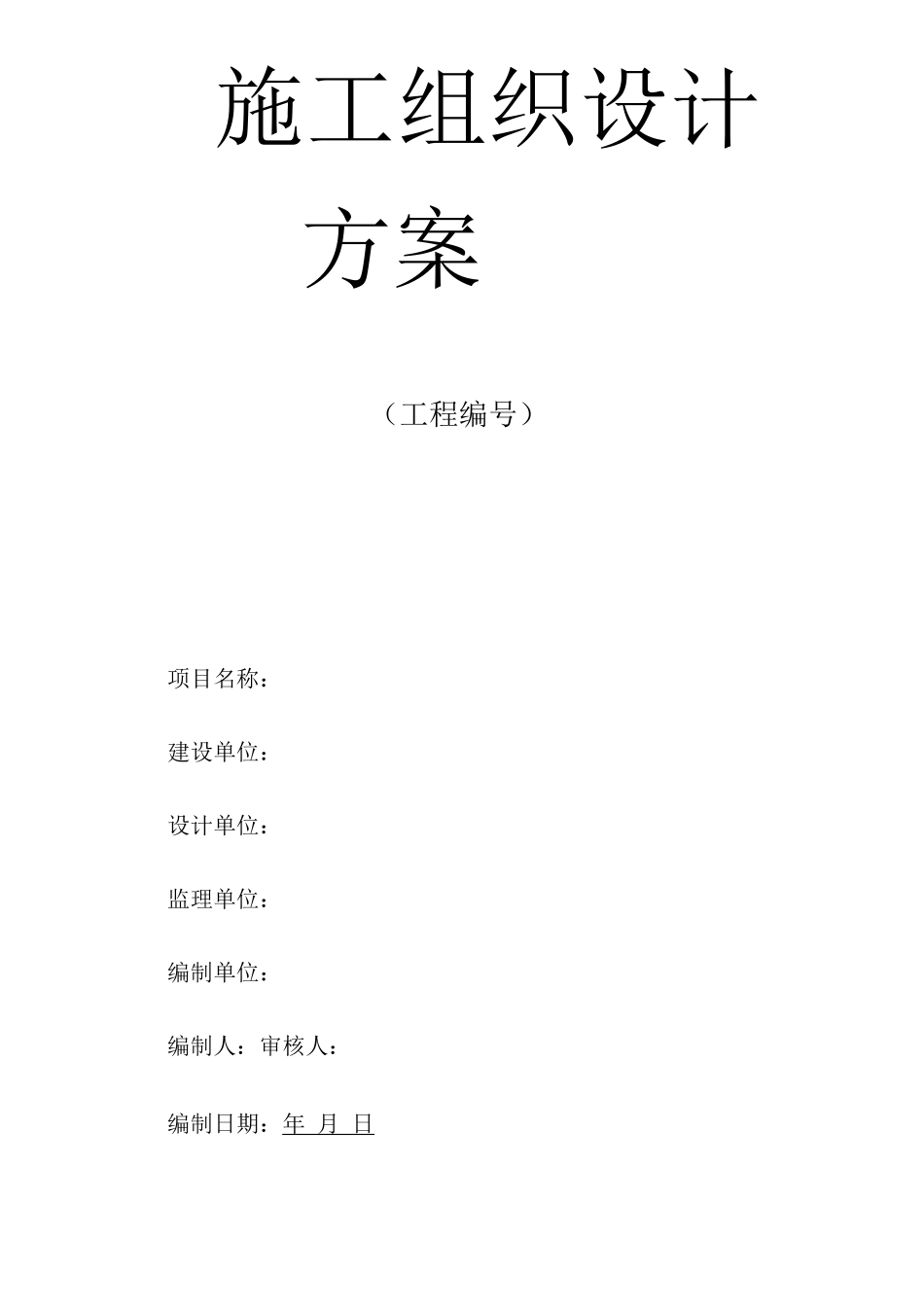 施工组织设计方案

（工程编号）

项目名称：

建设单位：

设计单位：

监理单位：

编制单位：

编制人：审核人：

编制日期：年 月 日